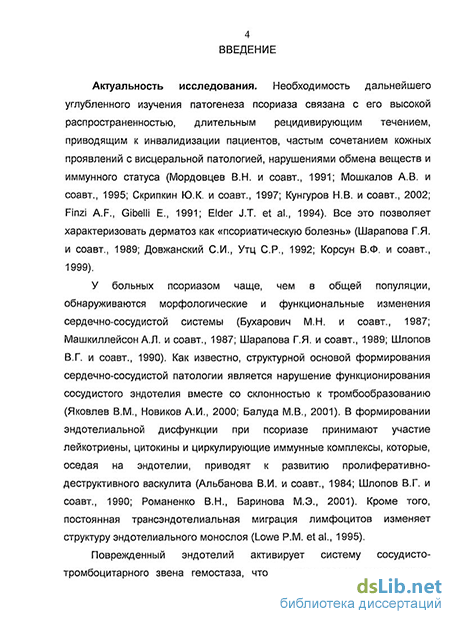 4
ВВЕДЕНИЕ

Актуальность исследования. Необходимость дальнейшего углубленного изучения патогенеза псориаза связана с его высокой распространенностью, длительным рецидивирующим течением, приводящим к инвалидизации пациентов, частым сочетанием кожных проявлений с висцеральной патологией, нарушениями обмена веществ и иммунного статуса (Мордовцев В.Н. и соавт., 1991; Мошкалов А.В. и соавт., 1995; Скрипкин Ю.К. и соавт., 1997; Кунгуров Н.В. и соавт., 2002; Finzi A.F., Gibelli E., 1991; Elder J.T. et al., 1994). Все это позволяет характеризовать дерматоз как «псориатическую болезнь» (Шарапова Г.Я. и соавт., 1989; Довжанский С.И., Утц С.Р., 1992; Корсун В.Ф. и соавт., 1999).

У больных псориазом чаще, чем в общей популяции, обнаруживаются морфологические и функциональные изменения сердечно-сосудистой системы (Бухарович М.Н. и соавт., 1987; Машкиллейсон А.Л. и соавт., 1987; Шарапова Г.Я. и соавт., 1989; Шлопов В.Г. и соавт., 1990). Как известно, структурной основой формирования сердечно-сосудистой патологии является нарушение функционирования сосудистого эндотелия вместе со склонностью к тромбообразованию (Яковлев В.М., Новиков А.И., 2000; Балуда М.В., 2001). В формировании эндотелиальной дисфункции при псориазе принимают участие лейкотриены, цитокины и циркулирующие иммунные комплексы, которые, оседая на эндотелии, приводят к развитию пролиферативно-деструктивного васкулита (Альбанова В.И. и соавт., 1984; Шлопов В.Г. и соавт., 1990; Романенко В.Н., Баринова М.Э., 2001). Кроме того, постоянная трансэндотелиальная миграция лимфоцитов изменяет структуру эндотелиального монослоя (Lowe P.M. et al., 1995).

Поврежденный эндотелий активирует систему сосудисто-тромбоцитарного звена гемостаза, что

dsLib.net
библиотека диссертаций